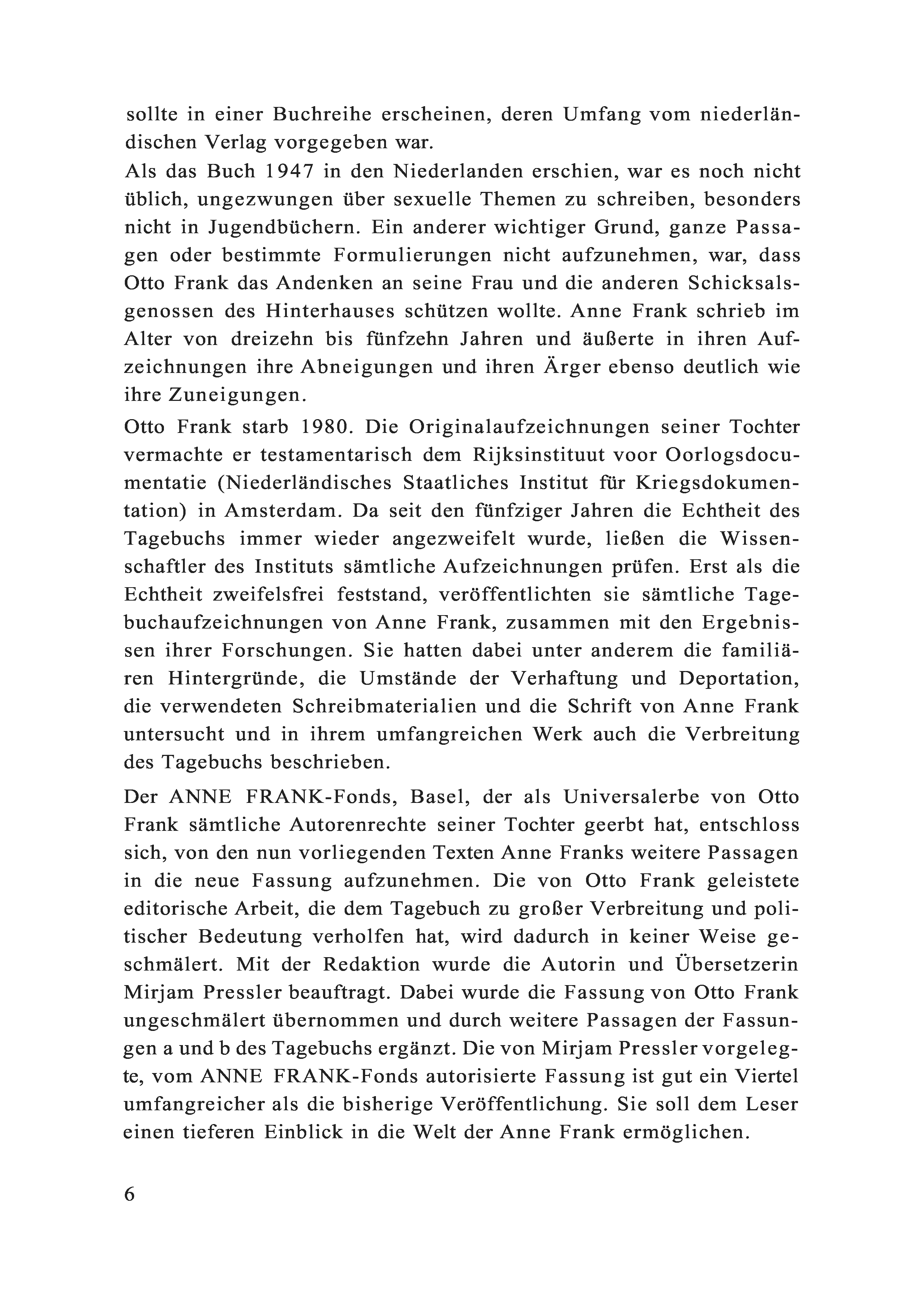 sollte in einer Buchreihe erscheinen, deren Umfang vom niederländischen Verlag vorgegeben war.

Als das Buch 1947 in den Niederlanden erschien, war es noch nicht üblich, ungezwungen über sexuelle Themen zu schreiben, besonders nicht in Jugendbüchern. Ein anderer wichtiger Grund, ganze Passagen oder bestimmte Formulierungen nicht aufzunehmen, war, dass Otto Frank das Andenken an seine Frau und die anderen Schicksalsgenossen des Hinterhauses schützen wollte. Anne Frank schrieb im Alter von dreizehn bis fünfzehn Jahren und äußerte in ihren Aufzeichnungen ihre Abneigungen und ihren Ärger ebenso deutlich wie ihre Zuneigungen.

Otto Frank starb 1980. Die Originalaufzeichnungen seiner Tochter vermachte er testamentarisch dem Rijksinstituut voor Oorlogsdocumentatie (Niederländisches Staatliches Institut für Kriegsdokumentation) in Amsterdam. Da seit den fünfziger Jahren die Echtheit des Tagebuchs immer wieder angezweifelt wurde, ließen die Wissenschaftler des Instituts sämtliche Aufzeichnungen prüfen. Erst als die Echtheit zweifelsfrei feststand, veröffentlichten sie sämtliche Tagebuchaufzeichnungen von Anne Frank, zusammen mit den Ergebnissen ihrer Forschungen. Sie hatten dabei unter anderem die familiären Hintergründe, die Umstände der Verhaftung und Deportation, die verwendeten Schreibmaterialien und die Schrift von Anne Frank untersucht und in ihrem umfangreichen Werk auch die Verbreitung des Tagebuchs beschrieben.

Der ANNE FRANK-Fonds, Basel, der als Universalerbe von Otto Frank sämtliche Autorenrechte seiner Tochter geerbt hat, entschloss sich, von den nun vorliegenden Texten Anne Franks weitere Passagen in die neue Fassung aufzunehmen. Die von Otto Frank geleistete editorische Arbeit, die dem Tagebuch zu großer Verbreitung und politischer Bedeutung verholfen hat, wird dadurch in keiner Weise geschmälert. Mit der Redaktion wurde die Autorin und Übersetzerin Mirjam Pressler beauftragt. Dabei wurde die Fassung von Otto Frank ungeschmälert übernommen und durch weitere Passagen der Fassungen a und b des Tagebuchs ergänzt. Die von Mirjam Pressler vorgelegte, vom ANNE FRANK-Fonds autorisierte Fassung ist gut ein Viertel umfangreicher als die bisherige Veröffentlichung. Sie soll dem Leser einen tieferen Einblick in die Welt der Anne Frank ermöglichen.

6